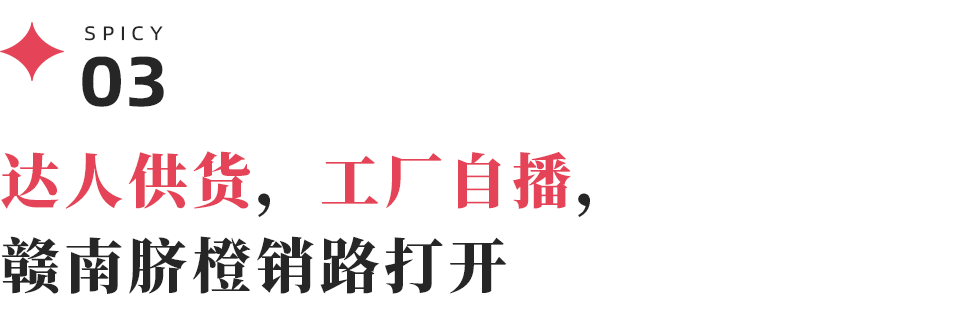 SPICY
03

达人供货，工厂自播，
赣南脐橙销路打开